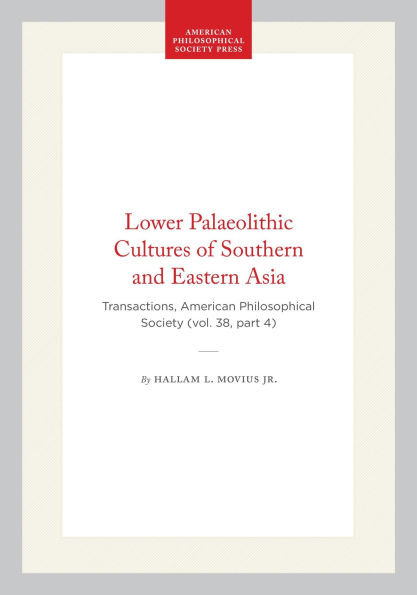 AMERICAN PHILOSOPHICAL SOCIETY PRESS

Lower Palaeolithic Cultures of Southern and Eastern Asia

Transactions, American Philosophical Society (vol. 38, part 4)

By HALLAM L. MOVIUS JR.